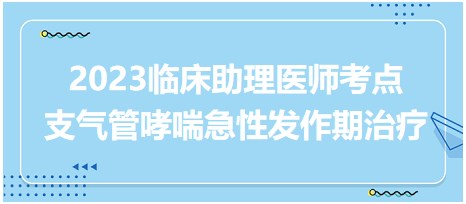 2023临床助理医师考点
支气管哮喘急性发作期治疗